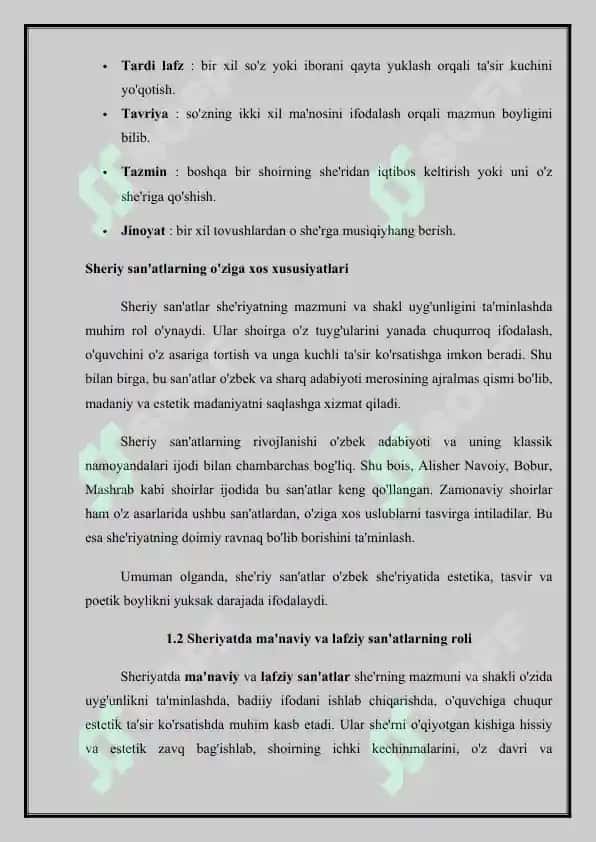 • **Tardi lafz** : bir xil so'z yoki iborani qayta yuklash orqali ta'sir kuchini yo'qotish.

• **Tavriya** : so'zning ikki xil ma'nosini ifodalash orqali mazmun boyligini bilib.

• **Tazmin** : boshqa bir shoirning she'ridan iqtibos keltirish yoki uni o'z she'riga qo'shish.

• **Jinoyat** : bir xil tovushlardan o she'rga musiqiyhang berish.

**Sheriy san'atlarning o'ziga xos xususiyatlari**

Sheriy san'atlar she'riyatning mazmuni va shakl uyg'unligini ta'minlashda muhim rol o'ynaydi. Ular shoirga o'z tuyg'ularini yanada chuqurroq ifodalash, o'quvchini o'z asariga tortish va unga kuchli ta'sir ko'rsatishga imkon beradi. Shu bilan birga, bu san'atlar o'zbek va sharq adabiyoti merosining ajralmas qismi bo'lib, madaniy va estetik madaniyatni saqlashga xizmat qiladi.

Sheriy san'atlarning rivojlanishi o'zbek adabiyoti va uning klassik namoyandalari ijodi bilan chambarchas bog'liq. Shu bois, Alisher Navoiy, Bobur, Mashrab kabi shoirlar ijodida bu san'atlar keng qo'llangan. Zamonaviy shoirlar ham o'z asarlarida ushbu san'atlardan, o'ziga xos uslublarni tasvirga intiladilar. Bu esa she'riyatning doimiy ravnaq bo'lib borishini ta'minlash.

Umuman olganda, she'riy san'atlar o'zbek she'riyatida estetika, tasvir va poetik boylikni yuksak darajada ifodalaydi.

**1.2 Sheriyatda ma'naviy va lafziy san'atlarning roli**

Sheriyatda **ma'naviy** va **lafziy san'atlar** she'rning mazmuni va shakli o'zida uyg'unlikni ta'minlashda, badiiy ifodani ishlab chiqarishda, o'quvchiga chuqur estetik ta'sir ko'rsatishda muhim kasb etadi. Ular she'rni o'qiyotgan kishiga hissiy va estetik zavq bag'ishlab, shoirning ichki kechinmalarini, o'z davri va